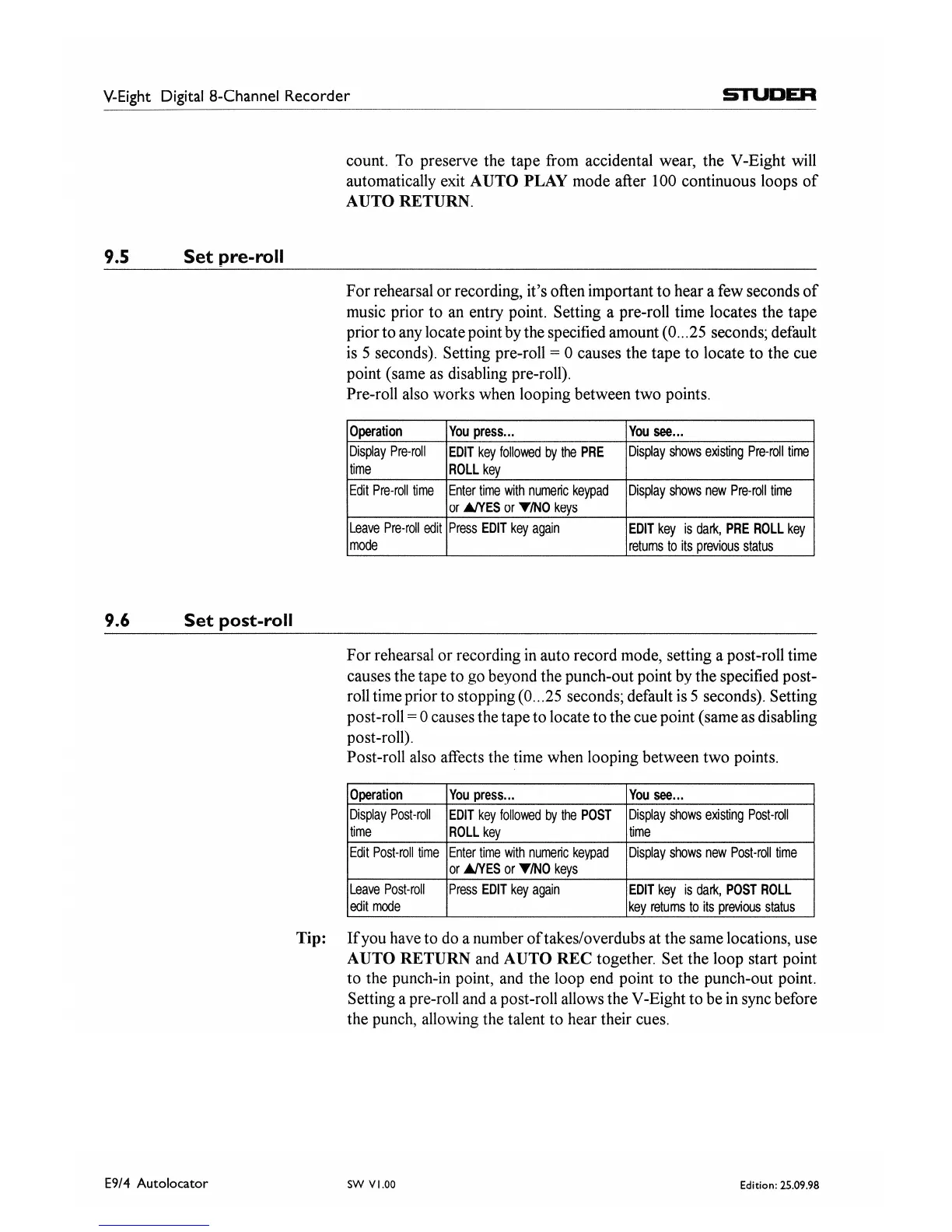 V-Eight Digital 8-Channel Recorder

STUDER

count. To preserve the tape from accidental wear, the V-Eight will automatically exit AUTO PLAY mode after 100 continuous loops of AUTO RETURN.

9.5 Set pre-roll

For rehearsal or recording, it's often important to hear a few seconds of music prior to an entry point. Setting a pre-roll time locates the tape prior to any locate point by the specified amount (0...25 seconds; default is 5 seconds). Setting pre-roll = 0 causes the tape to locate to the cue point (same as disabling pre-roll).
Pre-roll also works when looping between two points.

| Operation | You press... | You see... |
|---|---|---|
| Display Pre-roll time | EDIT key followed by the PRE ROLL key | Display shows existing Pre-roll time |
| Edit Pre-roll time | Enter time with numeric keypad or ▲/YES or ▼/NO keys | Display shows new Pre-roll time |
| Leave Pre-roll edit mode | Press EDIT key again | EDIT key is dark, PRE ROLL key returns to its previous status |

9.6 Set post-roll

For rehearsal or recording in auto record mode, setting a post-roll time causes the tape to go beyond the punch-out point by the specified post-roll time prior to stopping (0...25 seconds; default is 5 seconds). Setting post-roll = 0 causes the tape to locate to the cue point (same as disabling post-roll).
Post-roll also affects the time when looping between two points.

| Operation | You press... | You see... |
|---|---|---|
| Display Post-roll time | EDIT key followed by the POST ROLL key | Display shows existing Post-roll time |
| Edit Post-roll time | Enter time with numeric keypad or ▲/YES or ▼/NO keys | Display shows new Post-roll time |
| Leave Post-roll edit mode | Press EDIT key again | EDIT key is dark, POST ROLL key returns to its previous status |

Tip: If you have to do a number of takes/overdubs at the same locations, use AUTO RETURN and AUTO REC together. Set the loop start point to the punch-in point, and the loop end point to the punch-out point. Setting a pre-roll and a post-roll allows the V-Eight to be in sync before the punch, allowing the talent to hear their cues.

E9/4 Autolocator

SW V1.00

Edition: 25.09.98